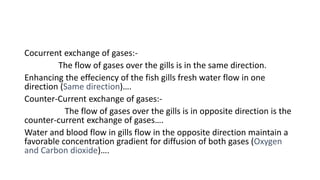 Cocurrent exchange of gases:-

The flow of gases over the gills is in the same direction.

Enhancing the effeciency of the fish gills fresh water flow in one direction (Same direction)….

Counter-Current exchange of gases:-

The flow of gases over the gills is in opposite direction is the counter-current exchange of gases….

Water and blood flow in gills flow in the opposite direction maintain a favorable concentration gradient for diffusion of both gases (Oxygen and Carbon dioxide)….